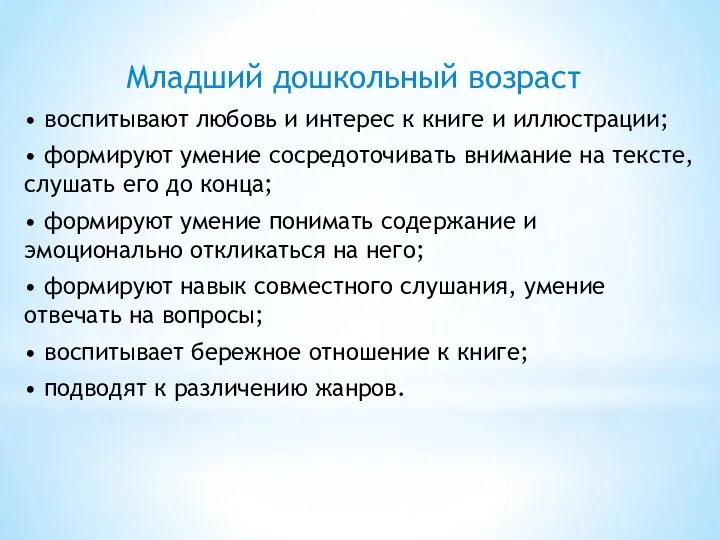 Младший дошкольный возраст

• воспитывают любовь и интерес к книге и иллюстрации;

• формируют умение сосредоточивать внимание на тексте, слушать его до конца;

• формируют умение понимать содержание и эмоционально откликаться на него;

• формируют навык совместного слушания, умение отвечать на вопросы;

• воспитывает бережное отношение к книге;

• подводят к различению жанров.